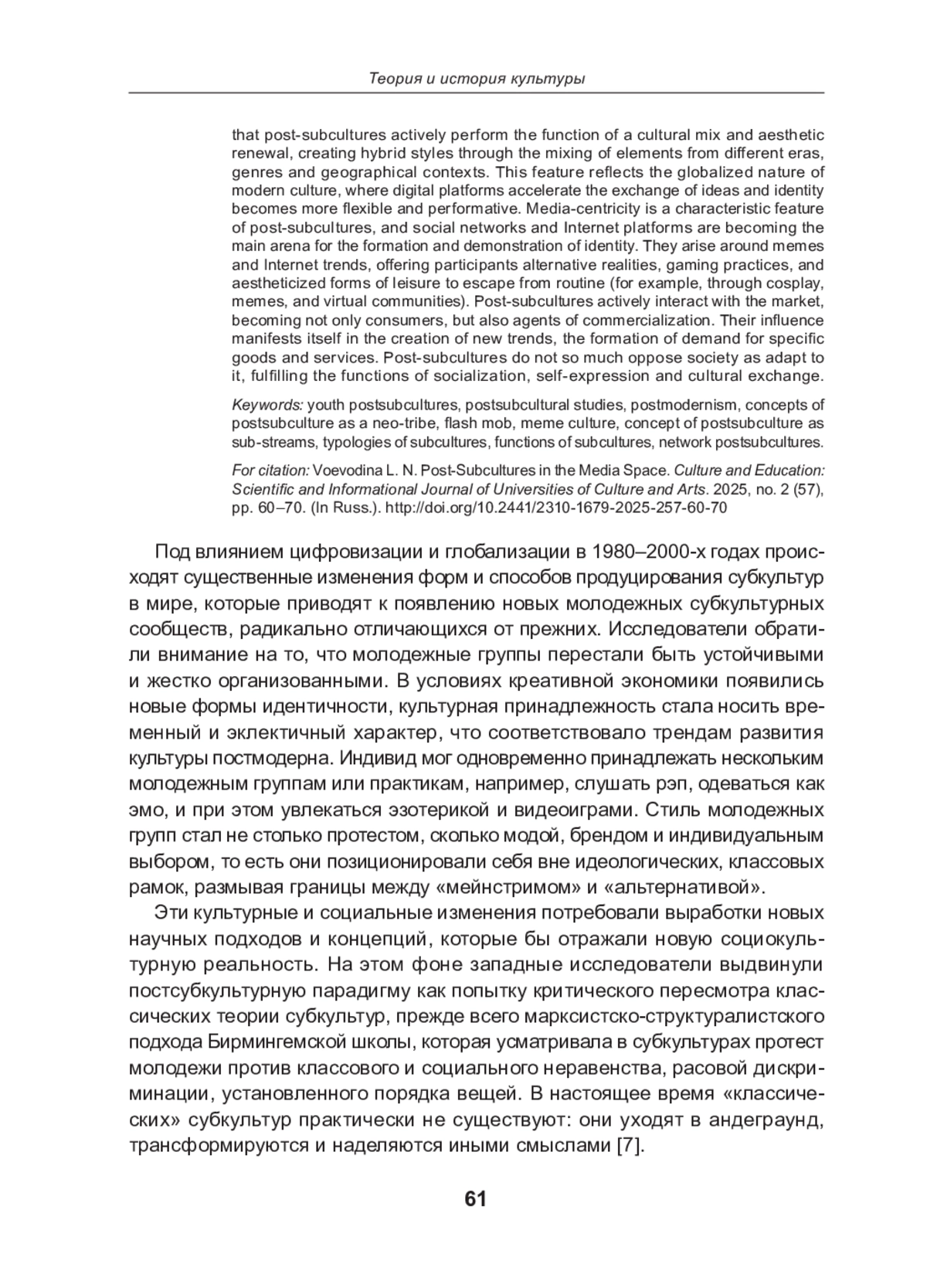 Теория и история культуры

that post-subcultures actively perform the function of a cultural mix and aesthetic renewal, creating hybrid styles through the mixing of elements from different eras, genres and geographical contexts. This feature reflects the globalized nature of modern culture, where digital platforms accelerate the exchange of ideas and identity becomes more flexible and performative. Media-centricity is a characteristic feature of post-subcultures, and social networks and Internet platforms are becoming the main arena for the formation and demonstration of identity. They arise around memes and Internet trends, offering participants alternative realities, gaming practices, and aestheticized forms of leisure to escape from routine (for example, through cosplay, memes, and virtual communities). Post-subcultures actively interact with the market, becoming not only consumers, but also agents of commercialization. Their influence manifests itself in the creation of new trends, the formation of demand for specific goods and services. Post-subcultures do not so much oppose society as adapt to it, fulfilling the functions of socialization, self-expression and cultural exchange.

Keywords: youth postsubcultures, postsubcultural studies, postmodernism, concepts of postsubculture as a neo-tribe, flash mob, meme culture, concept of postsubculture as sub-streams, typologies of subcultures, functions of subcultures, network postsubcultures.

For citation: Voevodina L. N. Post-Subcultures in the Media Space. Culture and Education: Scientific and Informational Journal of Universities of Culture and Arts. 2025, no. 2 (57), pp. 60–70. (In Russ.). http://doi.org/10.2441/2310-1679-2025-257-60-70

Под влиянием цифровизации и глобализации в 1980–2000-х годах происходят существенные изменения форм и способов продуцирования субкультур в мире, которые приводят к появлению новых молодежных субкультурных сообществ, радикально отличающихся от прежних. Исследователи обратили внимание на то, что молодежные группы перестали быть устойчивыми и жестко организованными. В условиях креативной экономики появились новые формы идентичности, культурная принадлежность стала носить временный и эклектичный характер, что соответствовало трендам развития культуры постмодерна. Индивид мог одновременно принадлежать нескольким молодежным группам или практикам, например, слушать рэп, одеваться как эмо, и при этом увлекаться эзотерикой и видеоиграми. Стиль молодежных групп стал не столько протестом, сколько модой, брендом и индивидуальным выбором, то есть они позиционировали себя вне идеологических, классовых рамок, размывая границы между «мейнстримом» и «альтернативой».

Эти культурные и социальные изменения потребовали выработки новых научных подходов и концепций, которые бы отражали новую социокультурную реальность. На этом фоне западные исследователи выдвинули постсубкультурную парадигму как попытку критического пересмотра классических теории субкультур, прежде всего марксистско-структуралистского подхода Бирмингемской школы, которая усматривала в субкультурах протест молодежи против классового и социального неравенства, расовой дискриминации, установленного порядка вещей. В настоящее время «классических» субкультур практически не существуют: они уходят в андеграунд, трансформируются и наделяются иными смыслами [7].

61